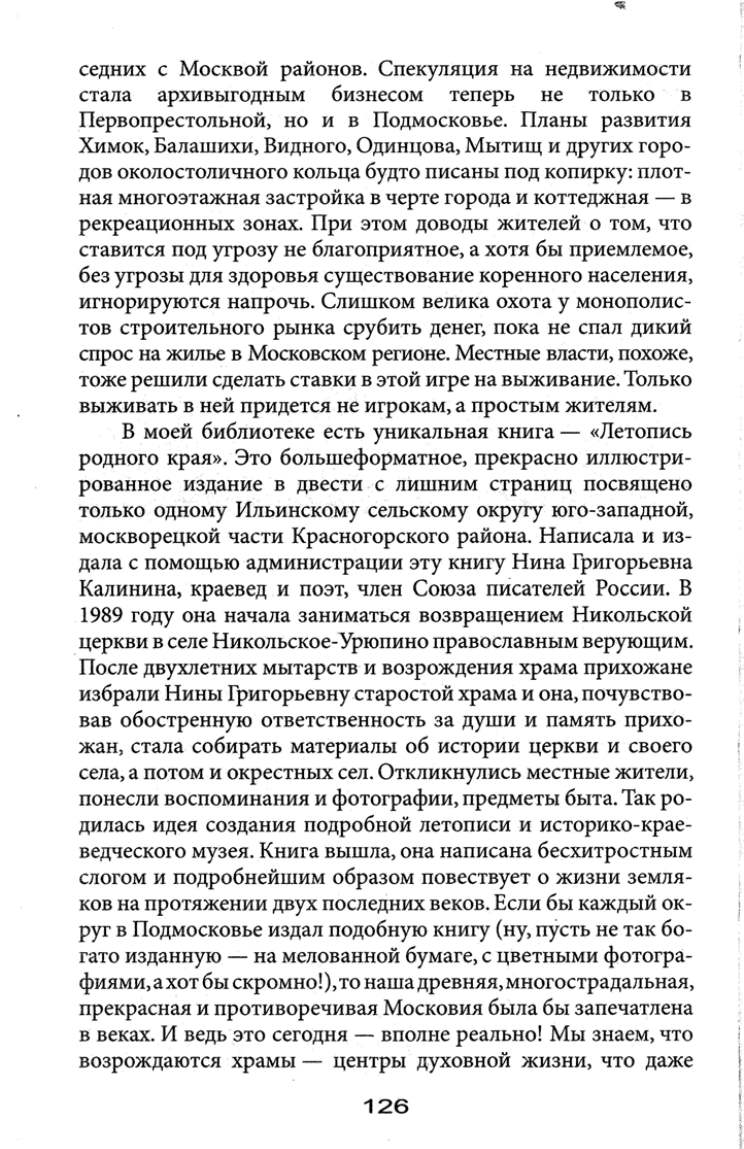 седних с Москвой районов. Спекуляция на недвижимости стала архивыгодным бизнесом теперь не только в Первопрестольной, но и в Подмосковье. Планы развития Химок, Балашихи, Видного, Одинцова, Мытищ и других городов околостоличного кольца будто писаны под копирку: плотная многоэтажная застройка в черте города и коттеджная — в рекреационных зонах. При этом доводы жителей о том, что ставится под угрозу не благоприятное, а хотя бы приемлемое, без угрозы для здоровья существование коренного населения, игнорируются напрочь. Слишком велика охота у монополистов строительного рынка срубить денег, пока не спал дикий спрос на жилье в Московском регионе. Местные власти, похоже, тоже решили сделать ставки в этой игре на выживание. Только выживать в ней придется не игрокам, а простым жителям.

В моей библиотеке есть уникальная книга — «Летопись родного края». Это большеформатное, прекрасно иллюстрированное издание в двести с лишним страниц посвящено только одному Ильинскому сельскому округу юго-западной, москворецкой части Красногорского района. Написала и издала с помощью администрации эту книгу Нина Григорьевна Калинина, краевед и поэт, член Союза писателей России. В 1989 году она начала заниматься возвращением Никольской церкви в селе Никольское-Урюпино православным верующим. После двухлетних мытарств и возрождения храма прихожане избрали Нины Григорьевну старостой храма и она, почувствовав обостренную ответственность за души и память прихожан, стала собирать материалы об истории церкви и своего села, а потом и окрестных сел. Откликнулись местные жители, понесли воспоминания и фотографии, предметы быта. Так родилась идея создания подробной летописи и историко-краеведческого музея. Книга вышла, она написана бесхитростным слогом и подробнейшим образом повествует о жизни земляков на протяжении двух последних веков. Если бы каждый округ в Подмосковье издал подобную книгу (ну, пусть не так богато изданную — на мелованной бумаге, с цветными фотографиями, а хот бы скромно!), то наша древняя, многострадальная, прекрасная и противоречивая Московия была бы запечатлена в веках. И ведь это сегодня — вполне реально! Мы знаем, что возрождаются храмы — центры духовной жизни, что даже

126